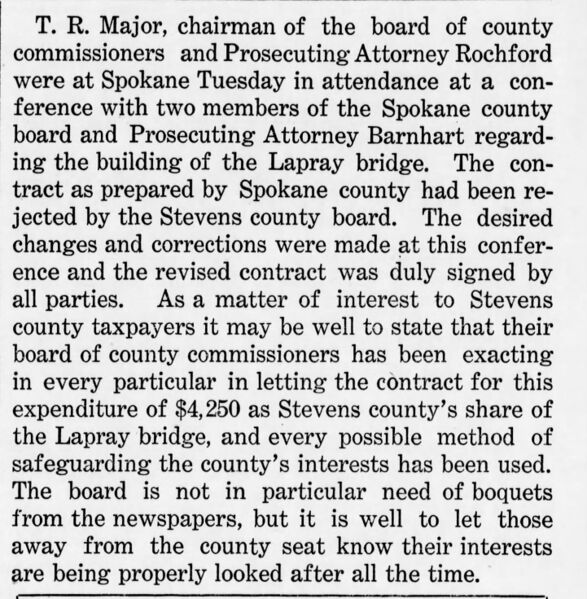 T. R. Major, chairman of the board of county commissioners and Prosecuting Attorney Rochford were at Spokane Tuesday in attendance at a conference with two members of the Spokane county board and Prosecuting Attorney Barnhart regarding the building of the Lapray bridge. The contract as prepared by Spokane county had been rejected by the Stevens county board. The desired changes and corrections were made at this conference and the revised contract was duly signed by all parties. As a matter of interest to Stevens county taxpayers it may be well to state that their board of county commissioners has been exacting in every particular in letting the contract for this expenditure of $4,250 as Stevens county's share of the Lapray bridge, and every possible method of safeguarding the county's interests has been used. The board is not in particular need of boquets from the newspapers, but it is well to let those away from the county seat know their interests are being properly looked after all the time.